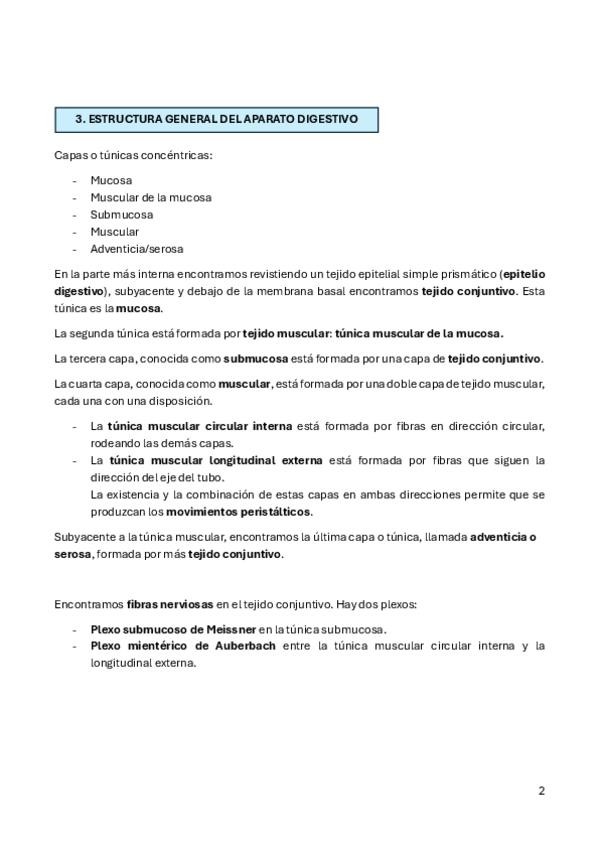 3. ESTRUCTURA GENERAL DEL APARATO DIGESTIVO

Capas o túnicas concéntricas:

- Mucosa
- Muscular de la mucosa
- Submucosa
- Muscular
- Adventicia/serosa

En la parte más interna encontramos revistiendo un tejido epitelial simple prismático (epitelio digestivo), subyacente y debajo de la membrana basal encontramos tejido conjuntivo. Esta túnica es la mucosa.

La segunda túnica está formada por tejido muscular: túnica muscular de la mucosa.

La tercera capa, conocida como submucosa está formada por una capa de tejido conjuntivo.

La cuarta capa, conocida como muscular, está formada por una doble capa de tejido muscular, cada una con una disposición.

- La túnica muscular circular interna está formada por fibras en dirección circular, rodeando las demás capas.
- La túnica muscular longitudinal externa está formada por fibras que siguen la dirección del eje del tubo.
La existencia y la combinación de estas capas en ambas direcciones permite que se produzcan los movimientos peristálticos.

Subyacente a la túnica muscular, encontramos la última capa o túnica, llamada adventicia o serosa, formada por más tejido conjuntivo.

Encontramos fibras nerviosas en el tejido conjuntivo. Hay dos plexos:

- Plexo submucoso de Meissner en la túnica submucosa.
- Plexo mientérico de Auberbach entre la túnica muscular circular interna y la longitudinal externa.

2